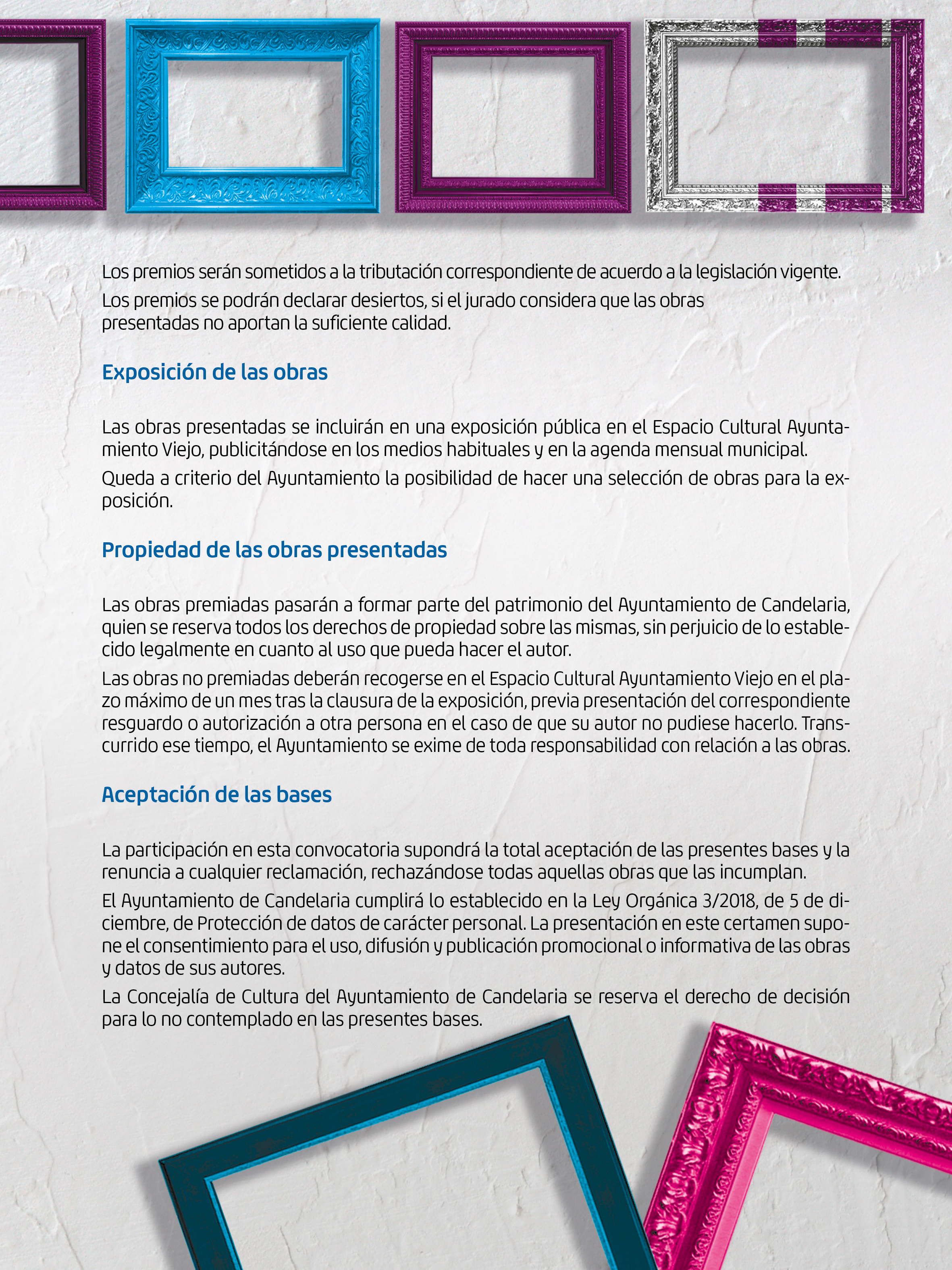 Los premios serán sometidos a la tributación correspondiente de acuerdo a la legislación vigente.

Los premios se podrán declarar desiertos, si el jurado considera que las obras presentadas no aportan la suficiente calidad.

Exposición de las obras

Las obras presentadas se incluirán en una exposición pública en el Espacio Cultural Ayuntamiento Viejo, publicitándose en los medios habituales y en la agenda mensual municipal.

Queda a criterio del Ayuntamiento la posibilidad de hacer una selección de obras para la exposición.

Propiedad de las obras presentadas

Las obras premiadas pasarán a formar parte del patrimonio del Ayuntamiento de Candelaria, quien se reserva todos los derechos de propiedad sobre las mismas, sin perjuicio de lo establecido legalmente en cuanto al uso que pueda hacer el autor.

Las obras no premiadas deberán recogerse en el Espacio Cultural Ayuntamiento Viejo en el plazo máximo de un mes tras la clausura de la exposición, previa presentación del correspondiente resguardo o autorización a otra persona en el caso de que su autor no pudiese hacerlo. Transcurrido ese tiempo, el Ayuntamiento se exime de toda responsabilidad con relación a las obras.

Aceptación de las bases

La participación en esta convocatoria supondrá la total aceptación de las presentes bases y la renuncia a cualquier reclamación, rechazándose todas aquellas obras que las incumplan.

El Ayuntamiento de Candelaria cumplirá lo establecido en la Ley Orgánica 3/2018, de 5 de diciembre, de Protección de datos de carácter personal. La presentación en este certamen supone el consentimiento para el uso, difusión y publicación promocional o informativa de las obras y datos de sus autores.

La Concejalía de Cultura del Ayuntamiento de Candelaria se reserva el derecho de decisión para lo no contemplado en las presentes bases.